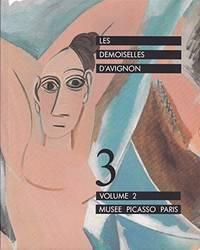 LES
DEMOISELLES
D'AVIGNON

3

VOLUME 2
MUSEE PICASSO PARIS